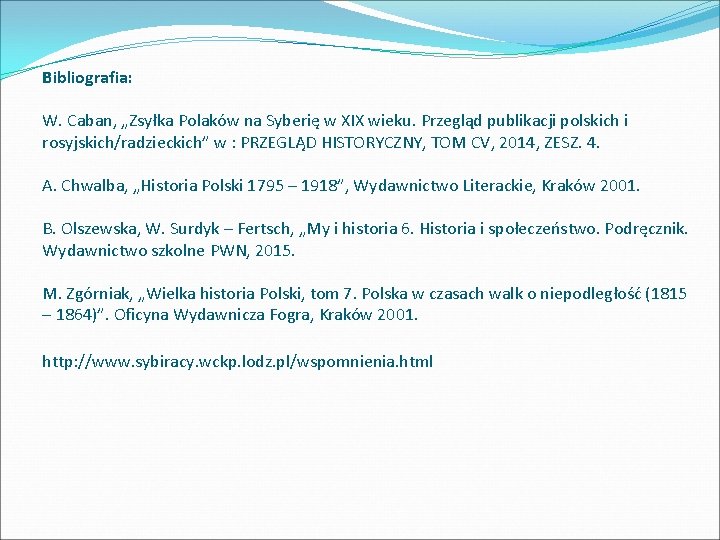 Bibliografia:

W. Caban, „Zsyłka Polaków na Syberię w XIX wieku. Przegląd publikacji polskich i rosyjskich/radzieckich” w : PRZEGLĄD HISTORYCZNY, TOM CV, 2014, ZESZ. 4.

A. Chwalba, „Historia Polski 1795 – 1918”, Wydawnictwo Literackie, Kraków 2001.

B. Olszewska, W. Surdyk – Fertsch, „My i historia 6. Historia i społeczeństwo. Podręcznik. Wydawnictwo szkolne PWN, 2015.

M. Zgórniak, „Wielka historia Polski, tom 7. Polska w czasach walk o niepodległość (1815 – 1864)”. Oficyna Wydawnicza Fogra, Kraków 2001.

http://www.sybiracy.wckp.lodz.pl/wspomnienia.html